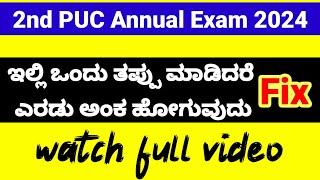 2nd PUC Annual Exam 2024

ಇಲ್ಲಿ ಒಂದು ತಪ್ಪು ಮಾಡಿದರೆ ಎರಡು ಅಂಕ ಹೋಗುವುದು

Fix

watch full video